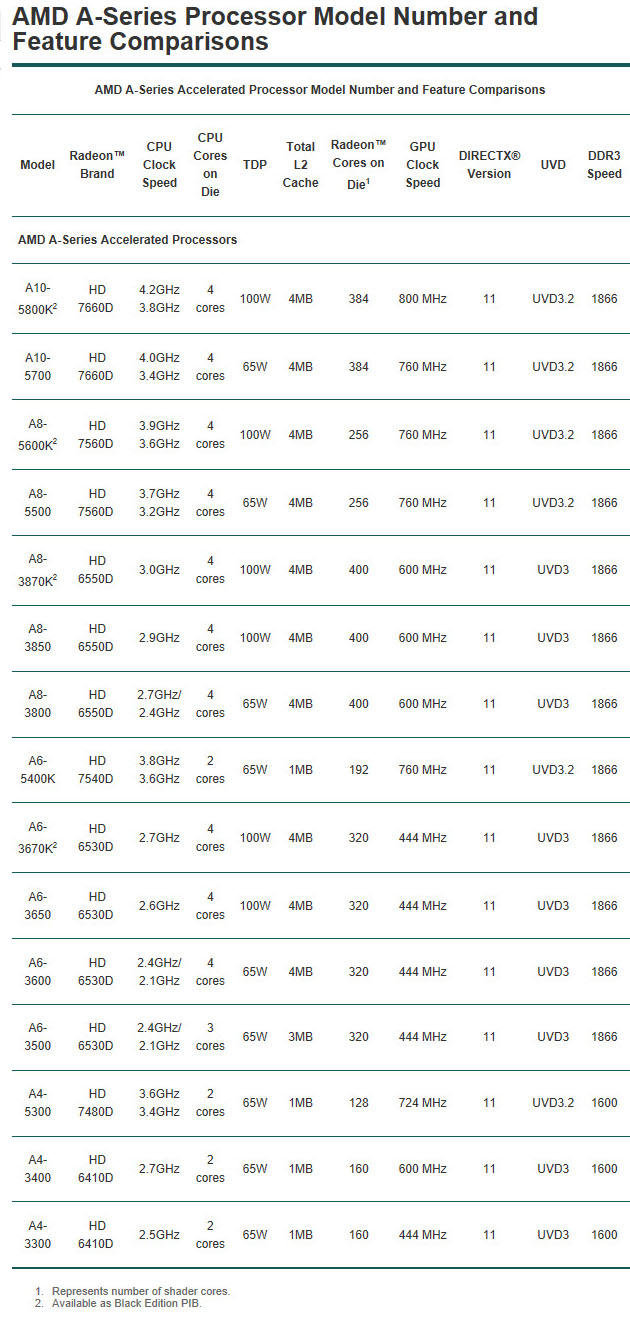 AMD A-Series Processor Model Number and Feature Comparisons

AMD A-Series Accelerated Processor Model Number and Feature Comparisons

| Model | Radeon™ Brand | CPU Clock Speed | CPU Cores on Die | TDP | Total L2 Cache | Radeon™ Cores on Die$^1$ | GPU Clock Speed | DIRECTX® Version | UVD | DDR3 Speed |
|---|---|---|---|---|---|---|---|---|---|---|
| AMD A-Series Accelerated Processors | | | | | | | | | | |
| A10-5800K$^2$ | HD 7660D | 4.2GHz 3.8GHz | 4 cores | 100W | 4MB | 384 | 800 MHz | 11 | UVD3.2 | 1866 |
| A10-5700 | HD 7660D | 4.0GHz 3.4GHz | 4 cores | 65W | 4MB | 384 | 760 MHz | 11 | UVD3.2 | 1866 |
| A8-5600K$^2$ | HD 7560D | 3.9GHz 3.6GHz | 4 cores | 100W | 4MB | 256 | 760 MHz | 11 | UVD3.2 | 1866 |
| A8-5500 | HD 7560D | 3.7GHz 3.2GHz | 4 cores | 65W | 4MB | 256 | 760 MHz | 11 | UVD3.2 | 1866 |
| A8-3870K$^2$ | HD 6550D | 3.0GHz | 4 cores | 100W | 4MB | 400 | 600 MHz | 11 | UVD3 | 1866 |
| A8-3850 | HD 6550D | 2.9GHz | 4 cores | 100W | 4MB | 400 | 600 MHz | 11 | UVD3 | 1866 |
| A8-3800 | HD 6550D | 2.7GHz/ 2.4GHz | 4 cores | 65W | 4MB | 400 | 600 MHz | 11 | UVD3 | 1866 |
| A6-5400K | HD 7540D | 3.8GHz 3.6GHz | 2 cores | 65W | 1MB | 192 | 760 MHz | 11 | UVD3.2 | 1866 |
| A6-3670K$^2$ | HD 6530D | 2.7GHz | 4 cores | 100W | 4MB | 320 | 444 MHz | 11 | UVD3 | 1866 |
| A6-3650 | HD 6530D | 2.6GHz | 4 cores | 100W | 4MB | 320 | 444 MHz | 11 | UVD3 | 1866 |
| A6-3600 | HD 6530D | 2.4GHz/ 2.1GHz | 4 cores | 65W | 4MB | 320 | 444 MHz | 11 | UVD3 | 1866 |
| A6-3500 | HD 6530D | 2.4GHz/ 2.1GHz | 3 cores | 65W | 3MB | 320 | 444 MHz | 11 | UVD3 | 1866 |
| A4-5300 | HD 7480D | 3.6GHz 3.4GHz | 2 cores | 65W | 1MB | 128 | 724 MHz | 11 | UVD3.2 | 1600 |
| A4-3400 | HD 6410D | 2.7GHz | 2 cores | 65W | 1MB | 160 | 600 MHz | 11 | UVD3 | 1600 |
| A4-3300 | HD 6410D | 2.5GHz | 2 cores | 65W | 1MB | 160 | 444 MHz | 11 | UVD3 | 1600 |

1. Represents number of shader cores.
2. Available as Black Edition PIB.